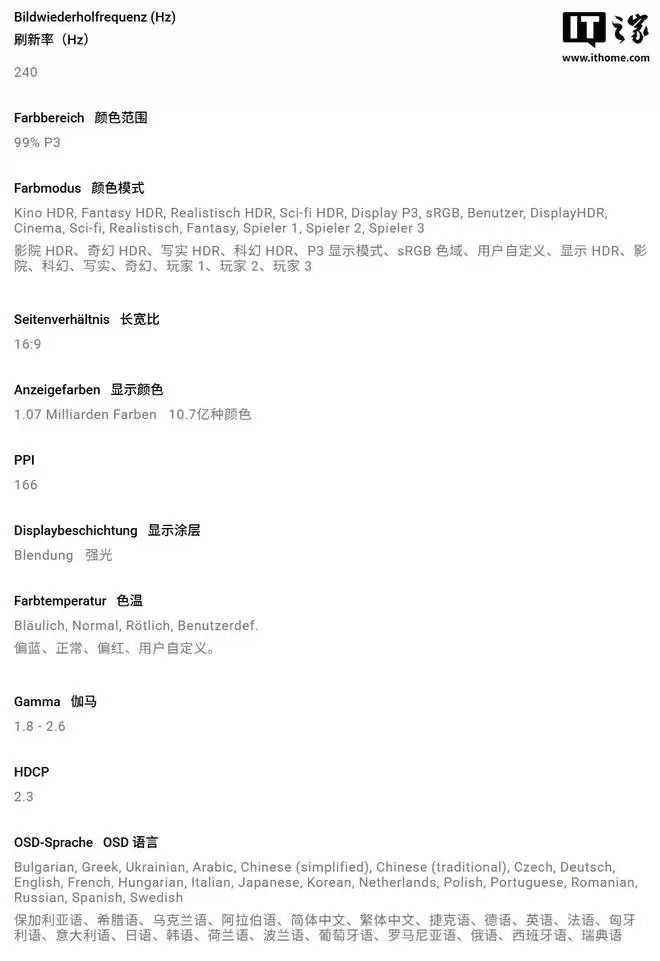 Bildwiederholfrequenz (Hz)
刷新率（Hz）

IT之家
www.ithome.com

240

Farbbereich 颜色范围

99% P3

Farbmodus 颜色模式

Kino HDR, Fantasy HDR, Realistisch HDR, Sci-fi HDR, Display P3, sRGB, Benutzer, DisplayHDR, Cinema, Sci-fi, Realistisch, Fantasy, Spieler 1, Spieler 2, Spieler 3

影院 HDR、奇幻 HDR、写实 HDR、科幻 HDR、P3 显示模式、sRGB 色域、用户自定义、显示 HDR、影院、科幻、写实、奇幻、玩家 1、玩家 2、玩家 3

Seitenverhältnis 长宽比

16:9

Anzeigefarben 显示颜色

1.07 Milliarden Farben 10.7亿种颜色

PPI

166

Displaybeschichtung 显示涂层

Blendung 强光

Farbtemperatur 色温

Bläulich, Normal, Rötlich, Benutzerdef.

偏蓝、正常、偏红、用户自定义。

Gamma 伽马

1.8 - 2.6

HDCP

2.3

OSD-Sprache OSD 语言

Bulgarian, Greek, Ukrainian, Arabic, Chinese (simplified), Chinese (traditional), Czech, Deutsch, English, French, Hungarian, Italian, Japanese, Korean, Netherlands, Polish, Portuguese, Romanian, Russian, Spanish, Swedish

保加利亚语、希腊语、乌克兰语、阿拉伯语、简体中文、繁体中文、捷克语、德语、英语、法语、匈牙利语、意大利语、日语、韩语、荷兰语、波兰语、葡萄牙语、罗马尼亚语、俄语、西班牙语、瑞典语